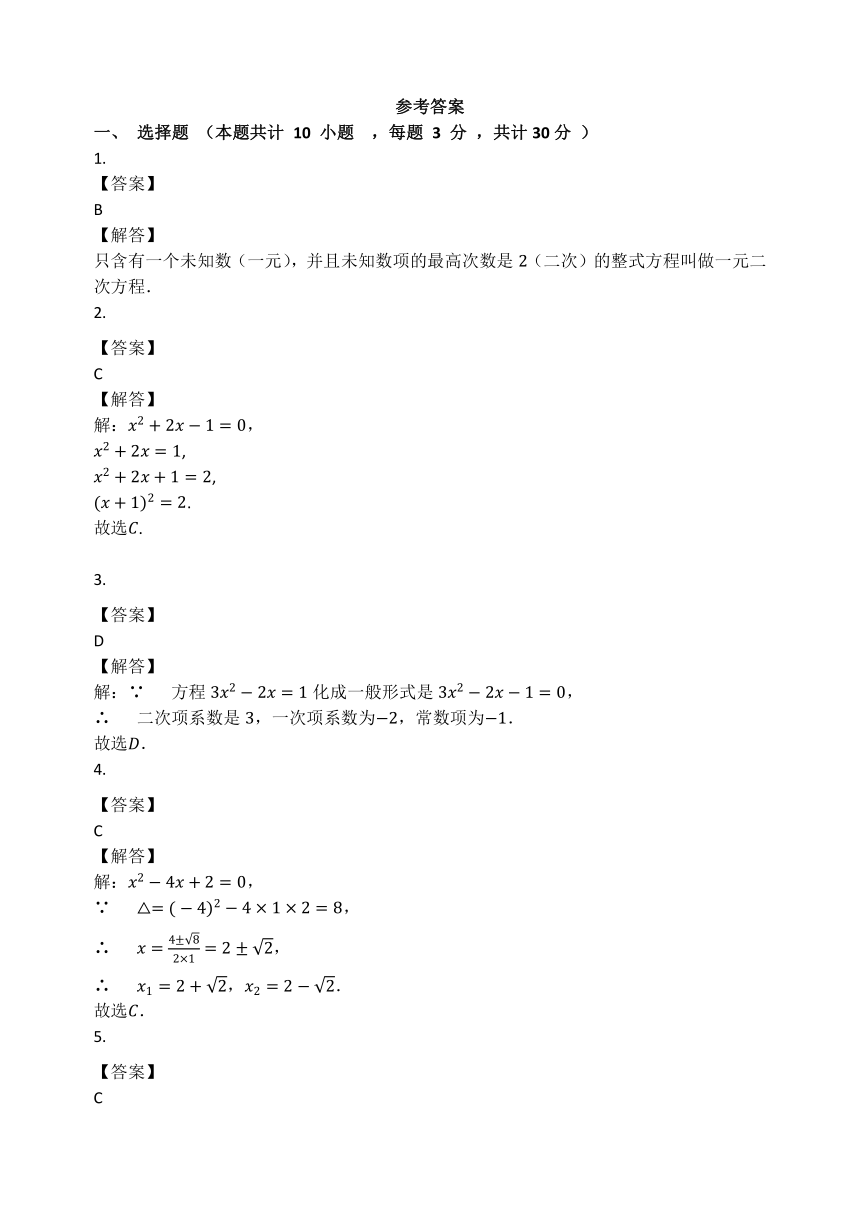 参考答案

一、 选择题 （本题共计 10 小题 ，每题 3 分 ，共计 30 分 ）

1.

【答案】

B

【解答】

只含有一个未知数（一元），并且未知数项的最高次数是 2（二次）的整式方程叫做一元二次方程.

2.

【答案】

C

【解答】

解：$x^2+2x-1=0$，

$x^2+2x=1$,

$x^2+2x+1=2$,

$(x+1)^2=2$.

故选$C$.

3.

【答案】

D

【解答】

解：∵ 方程 $3x^2-2x=1$ 化成一般形式是 $3x^2-2x-1=0$，

∴ 二次项系数是 3，一次项系数为$-2$，常数项为$-1$.

故选$D$.

4.

【答案】

C

【解答】

解：$x^2-4x+2=0$，

∵ $\triangle=(-4)^2-4\times1\times2=8$，

∴ $x=\frac{4\pm\sqrt{8}}{2\times1}=2\pm\sqrt{2}$，

∴ $x_1=2+\sqrt{2}$，$x_2=2-\sqrt{2}$.

故选$C$.

5.

【答案】

C